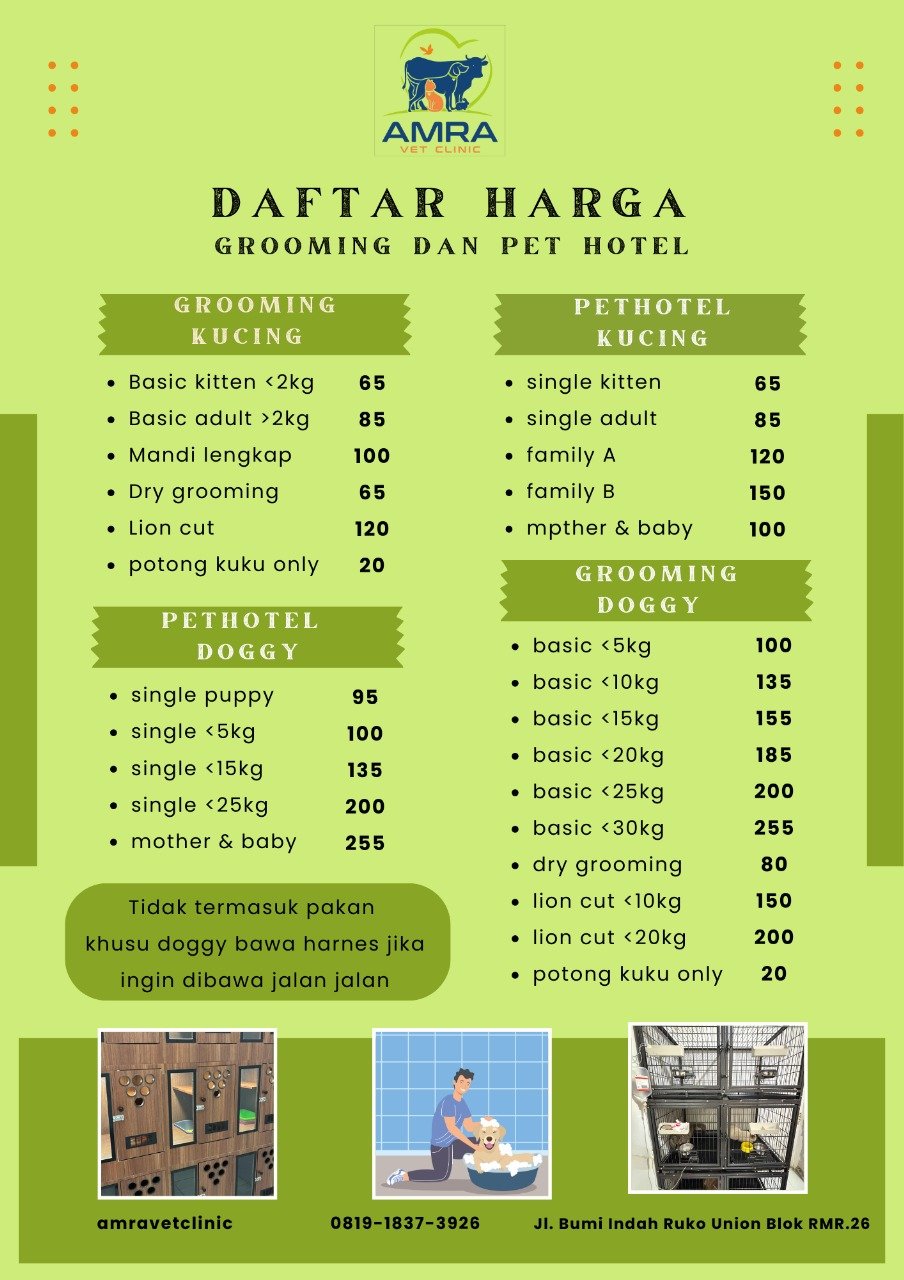 AMRA
VET CLINIC

DAFTAR HARGA
GROOMING DAN PET HOTEL

GROOMING KUCING

- Basic kitten <2kg 65
- Basic adult >2kg 85
- Mandi lengkap 100
- Dry grooming 65
- Lion cut 120
- potong kuku only 20

PETHOTEL DOGGY

- single puppy 95
- single <5kg 100
- single <15kg 135
- single <25kg 200
- mother & baby 255

Tidak termasuk pakan khusu doggy bawa harnes jika ingin dibawa jalan jalan

PETHOTEL KUCING

- single kitten 65
- single adult 85
- family A 120
- family B 150
- mpther & baby 100

GROOMING DOGGY

- basic <5kg 100
- basic <10kg 135
- basic <15kg 155
- basic <20kg 185
- basic <25kg 200
- basic <30kg 255
- dry grooming 80
- lion cut <10kg 150
- lion cut <20kg 200
- potong kuku only 20

amravetclinic 0819-1837-3926 Jl. Bumi Indah Ruko Union Blok RMR.26